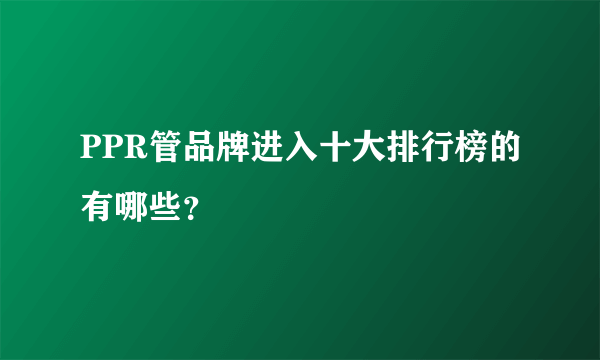 PPR管品牌进入十大排行榜的有哪些?